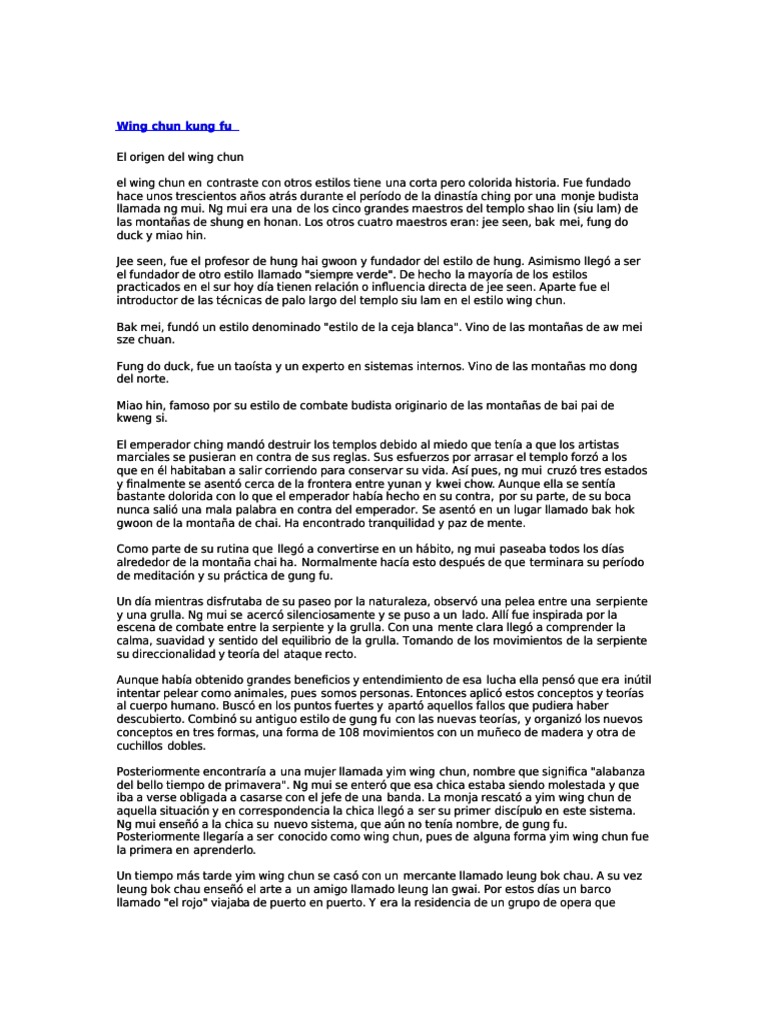 Wing chun kung fu

El origen del wing chun

el wing chun en contraste con otros estilos tiene una corta pero colorida historia. Fue fundado hace unos trescientos años atrás durante el período de la dinastía ching por una monje budista llamada ng mui. Ng mui era una de los cinco grandes maestros del templo shao lin (siu lam) de las montañas de shung en honan. Los otros cuatro maestros eran: jee seen, bak mei, fung do duck y miao hin.

Jee seen, fue el profesor de hung hai gwoon y fundador del estilo de hung. Asimismo llegó a ser el fundador de otro estilo llamado "siempre verde". De hecho la mayoría de los estilos practicados en el sur hoy día tienen relación o influencia directa de jee seen. Aparte fue el introductor de las técnicas de palo largo del templo siu lam en el estilo wing chun.

Bak mei, fundó un estilo denominado "estilo de la ceja blanca". Vino de las montañas de aw mei sze chuan.

Fung do duck, fue un taoísta y un experto en sistemas internos. Vino de las montañas mo dong del norte.

Miao hin, famoso por su estilo de combate budista originario de las montañas de bai pai de kweng si.

El emperador ching mandó destruir los templos debido al miedo que tenía a que los artistas marciales se pusieran en contra de sus reglas. Sus esfuerzos por arrasar el templo forzó a los que en él habitaban a salir corriendo para conservar su vida. Así pues, ng mui cruzó tres estados y finalmente se asentó cerca de la frontera entre yunan y kwei chow. Aunque ella se sentía bastante dolorida con lo que el emperador había hecho en su contra, por su parte, de su boca nunca salió una mala palabra en contra del emperador. Se asentó en un lugar llamado bak hok gwoon de la montaña de chai. Ha encontrado tranquilidad y paz de mente.

Como parte de su rutina que llegó a convertirse en un hábito, ng mui paseaba todos los días alrededor de la montaña chai ha. Normalmente hacía esto después de que terminara su período de meditación y su práctica de gung fu.

Un día mientras disfrutaba de su paseo por la naturaleza, observó una pelea entre una serpiente y una grulla. Ng mui se acercó silenciosamente y se puso a un lado. Allí fue inspirada por la escena de combate entre la serpiente y la grulla. Con una mente clara llegó a comprender la calma, suavidad y sentido del equilibrio de la grulla. Tomando de los movimientos de la serpiente su direccionalidad y teoría del ataque recto.

Aunque había obtenido grandes beneficios y entendimiento de esa lucha ella pensó que era inútil intentar pelear como animales, pues somos personas. Entonces aplicó estos conceptos y teorías al cuerpo humano. Buscó en los puntos fuertes y apartó aquellos fallos que pudiera haber descubierto. Combinó su antiguo estilo de gung fu con las nuevas teorías, y organizó los nuevos conceptos en tres formas, una forma de 108 movimientos con un muñeco de madera y otra de cuchillos dobles.

Posteriormente encontraría a una mujer llamada yim wing chun, nombre que significa "alabanza del bello tiempo de primavera". Ng mui se enteró que esa chica estaba siendo molestada y que iba a verse obligada a casarse con el jefe de una banda. La monja rescató a yim wing chun de aquella situación y en correspondencia la chica llegó a ser su primer discípulo en este sistema. Ng mui enseñó a la chica su nuevo sistema, que aún no tenía nombre, de gung fu. Posteriormente llegaría a ser conocido como wing chun, pues de alguna forma yim wing chun fue la primera en aprenderlo.

Un tiempo más tarde yim wing chun se casó con un mercante llamado leung bok chau. A su vez leung bok chau enseñó el arte a un amigo llamado leung lan gwai. Por estos días un barco llamado "el rojo" viajaba de puerto en puerto. Y era la residencia de un grupo de opera que